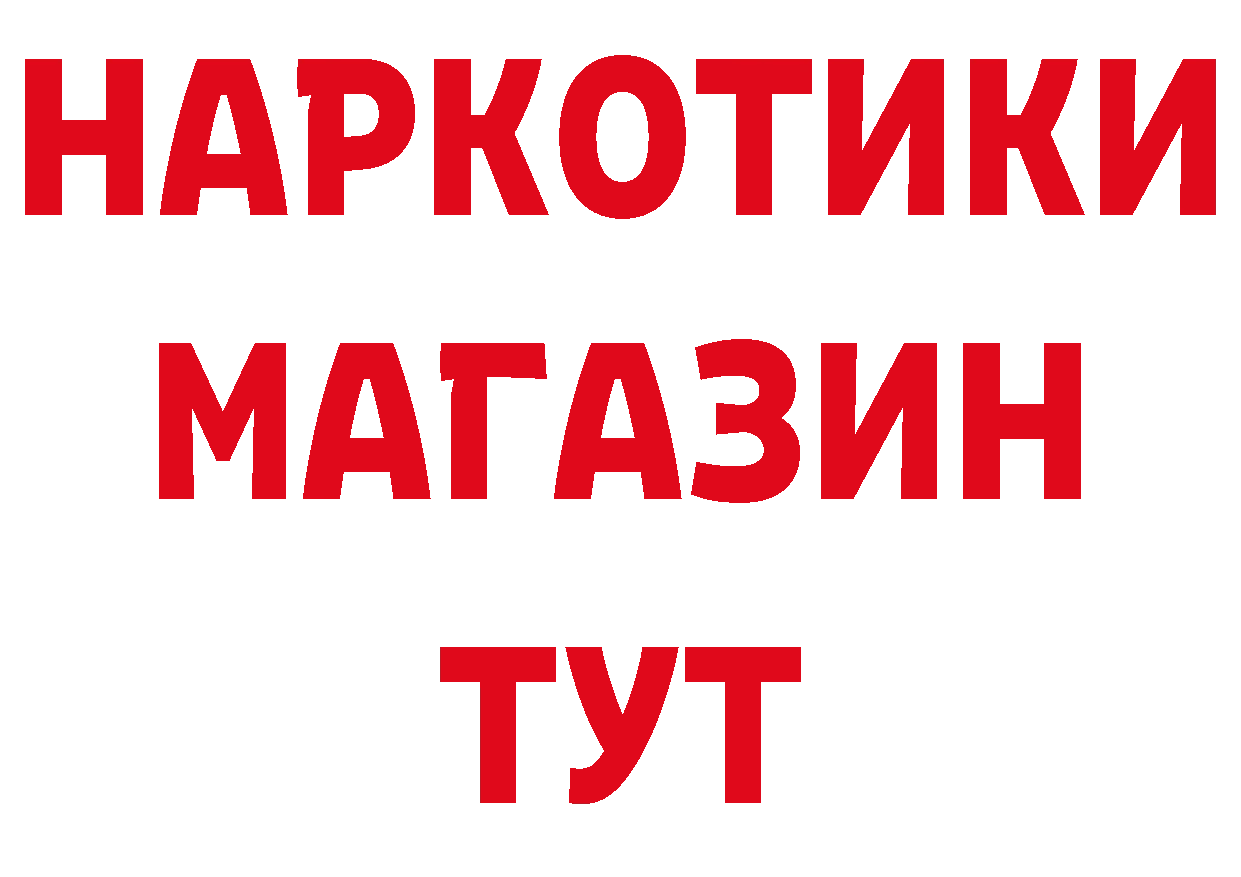 НАРКОТИКИ
МАГАЗИН
ТУТ